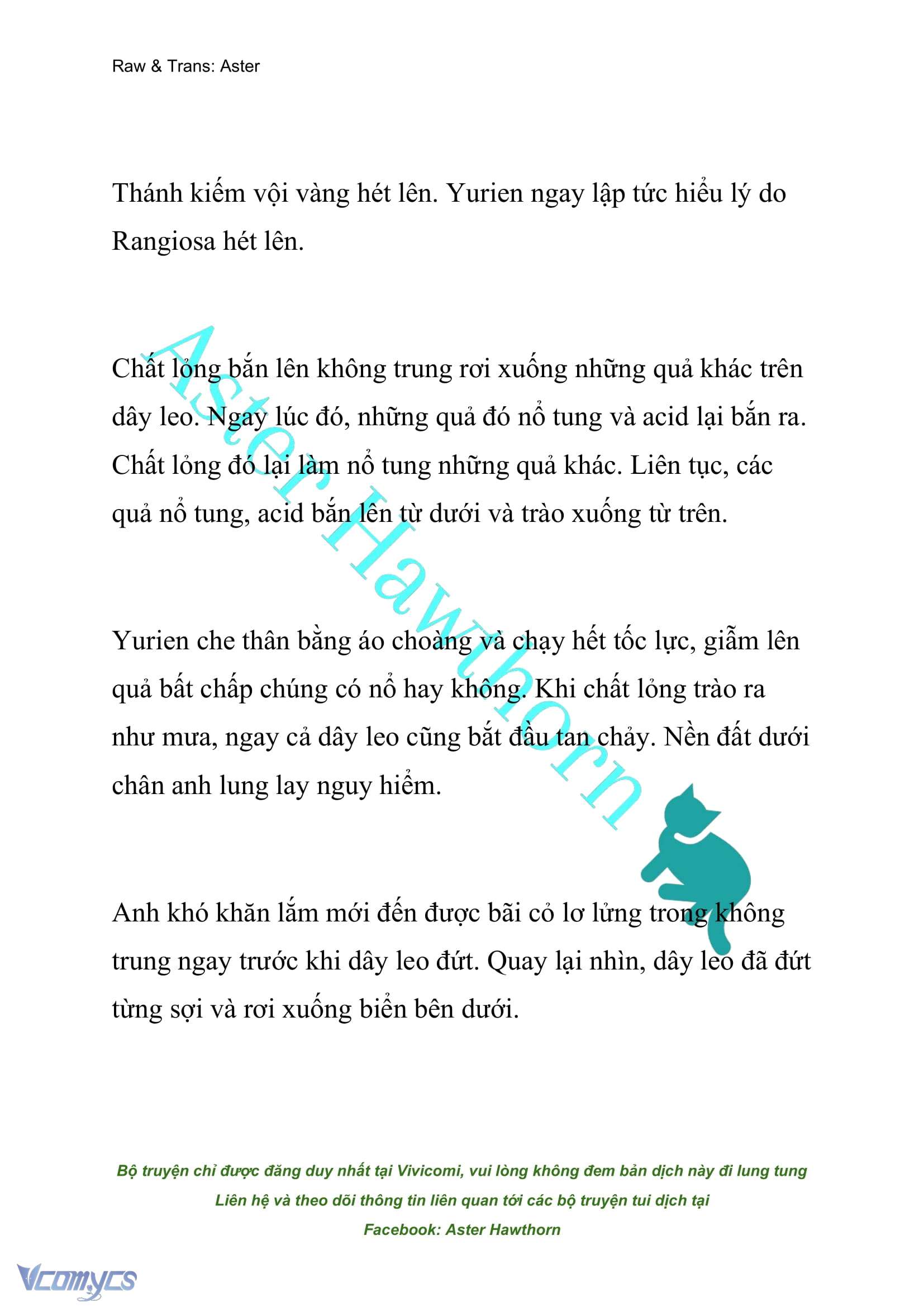 Raw & Trans: Aster

Thánh kiếm vội vàng hét lên. Yurien ngay lập tức hiểu lý do Rangiosa hét lên.

Chất lỏng bắn lên không trung rơi xuống những quả khác trên dây leo. Ngay lúc đó, những quả đó nổ tung và acid lại bắn ra. Chất lỏng đó lại làm nổ tung những quả khác. Liên tục, các quả nổ tung, acid bắn lên từ dưới và trào xuống từ trên.

Yurien che thân bằng áo choàng và chạy hết tốc lực, giẫm lên quả bất chấp chúng có nổ hay không. Khi chất lỏng trào ra như mưa, ngay cả dây leo cũng bắt đầu tan chảy. Nền đất dưới chân anh lung lay nguy hiểm.

Anh khó khăn lắm mới đến được bãi cỏ lơ lửng trong không trung ngay trước khi dây leo đứt. Quay lại nhìn, dây leo đã đứt từng sợi và rơi xuống biển bên dưới.

Aster Hawthorn

Bộ truyện chỉ được đăng duy nhất tại Vivicomi, vui lòng không đem bản dịch này đi lung tung
Liên hệ và theo dõi thông tin liên quan tới các bộ truyện tui dịch tại
Facebook: Aster Hawthorn

Vcomycs